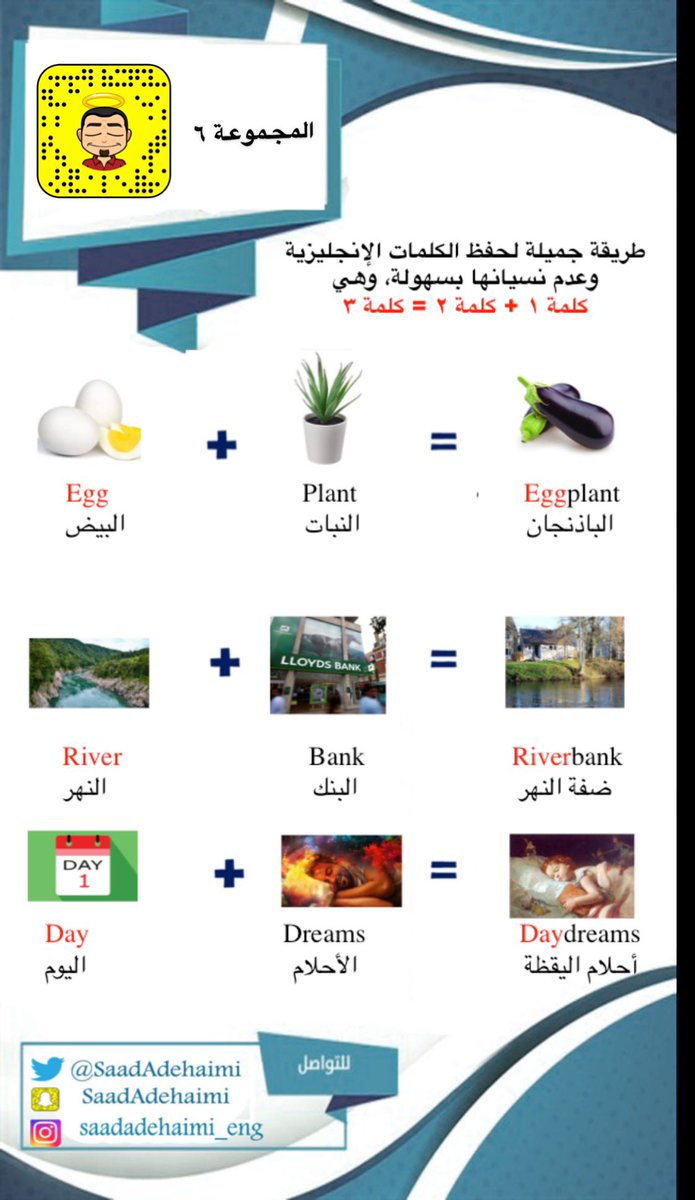 المجموعة ٦

طريقة جميلة لحفظ الكلمات الإنجليزية وعدم نسيانها بسهولة، وهي
كلمة ١ + كلمة ٢ = كلمة ٣

Egg
البيض

+

Plant
النبات

=

Eggplant
الباذنجان

LLOYDS BANK

River
النهر

+

Bank
البنك

=

Riverbank
ضفة النهر

DAY
1

Day
اليوم

+

Dreams
الأحلام

=

Daydreams
أحلام اليقظة

للتواصل
@SaadAdehaimi
SaadAdehaimi
saadadehaimi_eng